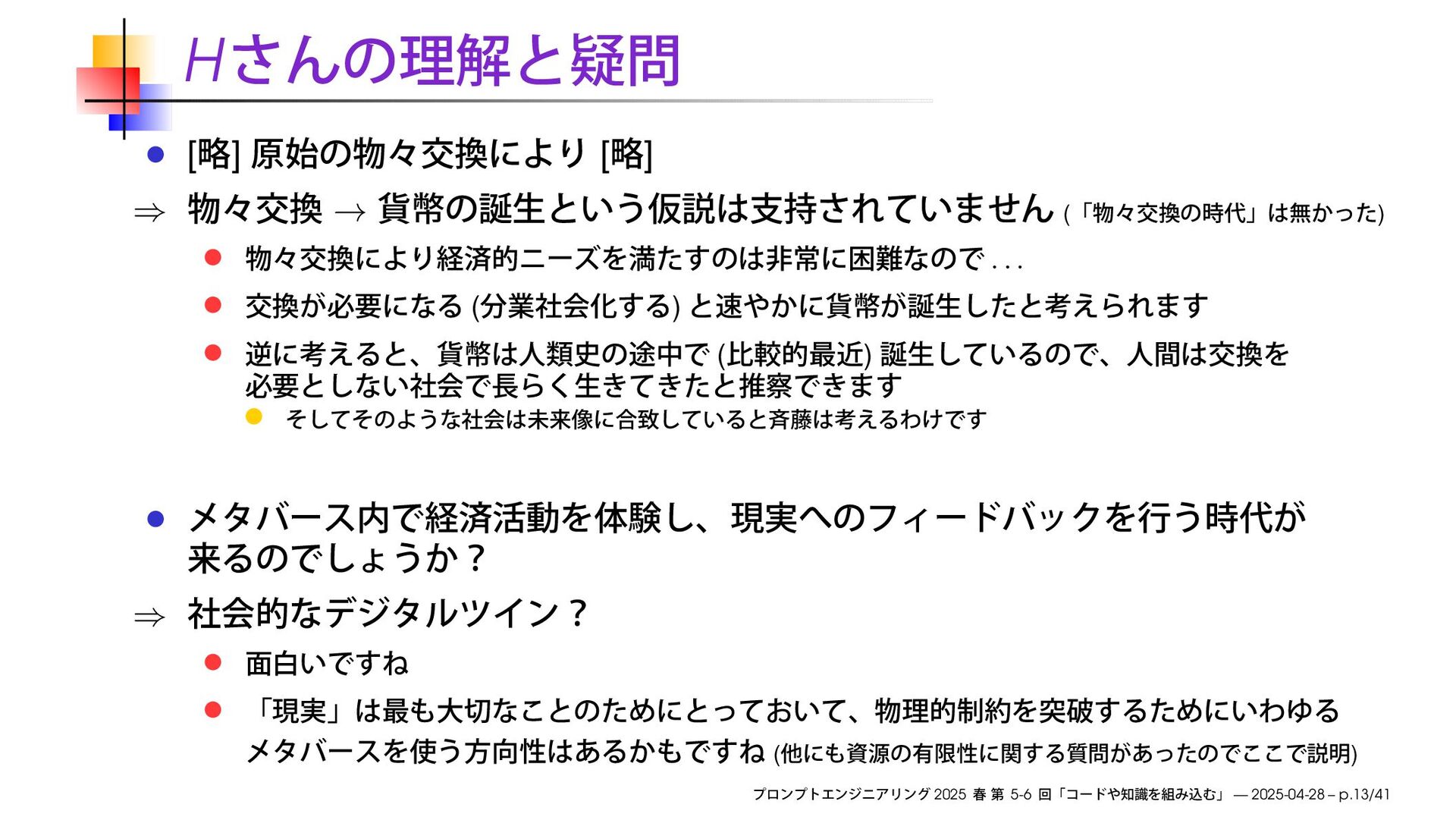 Hさんの理解と疑問

• [略]原始の物々交換により[略]

⇒ 物々交換 → 貨幣の誕生という仮説は支持されていません(「物々交換の時代」は無かった)

• 物々交換により経済的ニーズを満たすのは非常に困難なので...

• 交換が必要になる(分業社会化する)と速やかに貨幣が誕生したと考えられます

• 逆に考えると、貨幣は人類史の途中で(比較的最近)誕生しているので、人間は交換を必要としない社会で長らく生きてきたと推察できます

• そしてそのような社会は未来像に合致していると斉藤は考えるわけです

• メタバース内で経済活動を体験し、現実へのフィードバックを行う時代が来るのでしょうか?

⇒ 社会的なデジタルツイン?

• 面白いですね

• 「現実」は最も大切なことのためにとっておいて、物理的制約を突破するためにいわゆるメタバースを使う方向性はあるかもですね(他にも資源の有限性に関する質問があったのでここで説明)

プロンプトエンジニアリング2025 春 第5-6回「コードや知識を組み込む」 — 2025-04-28 – p.13/41